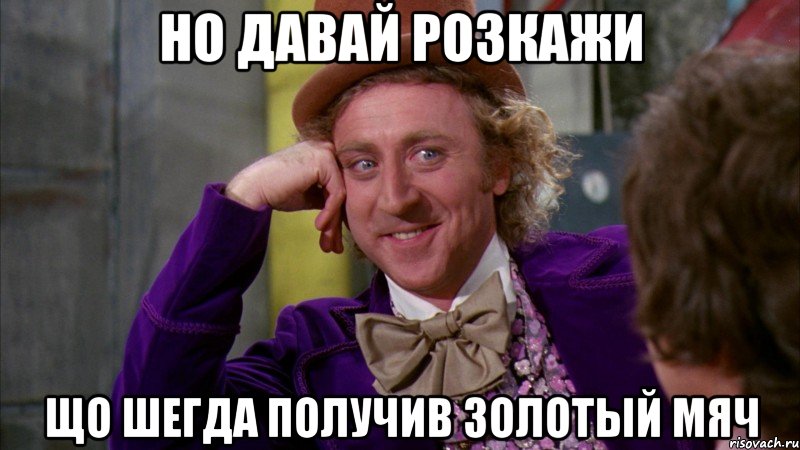 НО ДАВАЙ РОЗКАЖИ

ЩО ШЕГДА ПОЛУЧИВ ЗОЛОТЫЙ МЯЧ

risovach.ru